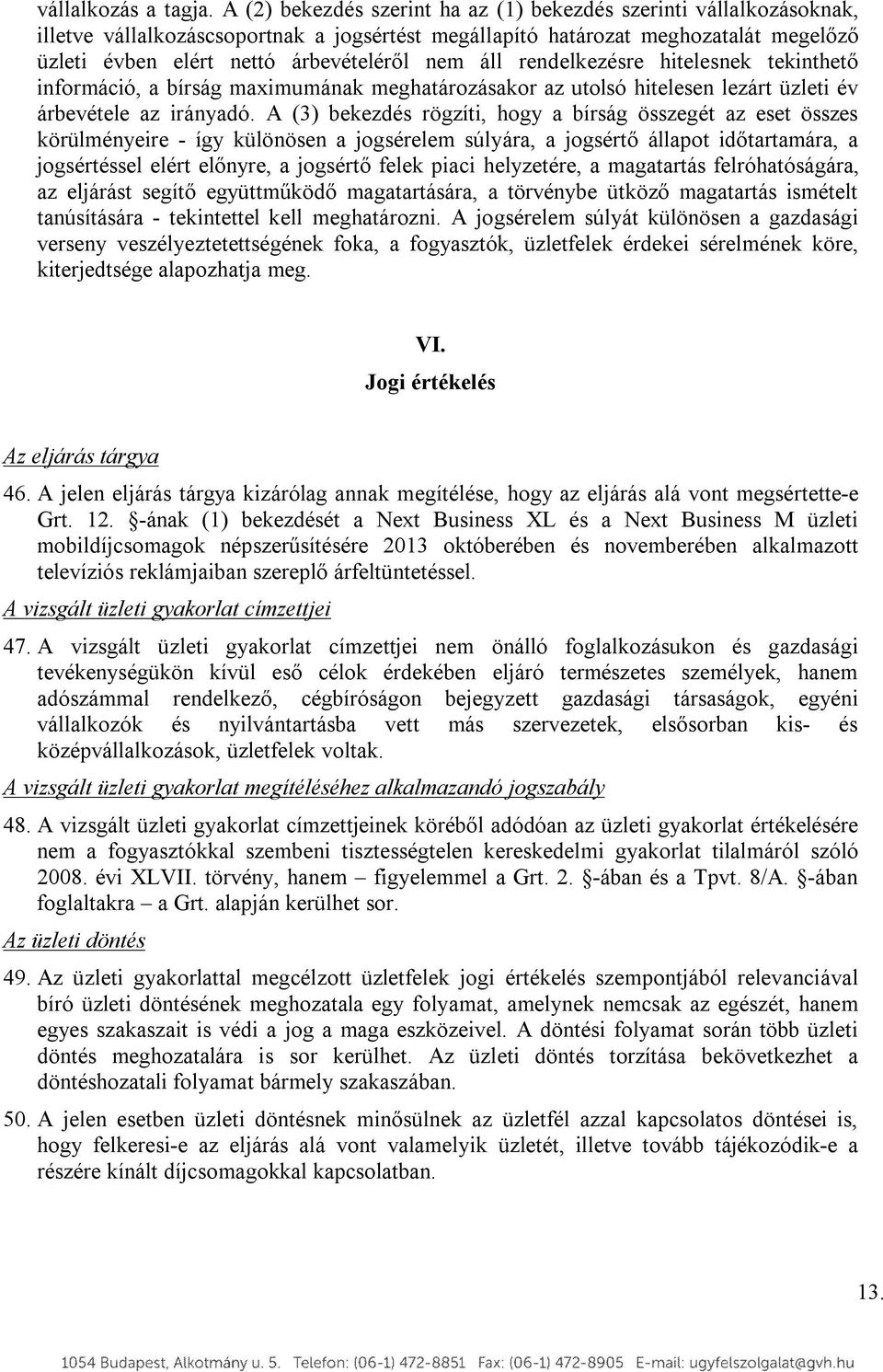 vállalkozás a tagja. A (2) bekezdés szerint ha az (1) bekezdés szerinti vállalkozásoknak, illetve vállalkozáscsoportnak a jogsértést megállapító határozat meghozatalát megelőző üzleti évben elért nettó árbevételéről nem áll rendelkezésre hitelesnek tekinthető információ, a bírság maximumának meghatározásakor az utolsó hitelesen lezárt üzleti év árbevétele az irányadó. A (3) bekezdés rögzíti, hogy a bírság összegét az eset összes körülményeire - így különösen a jogsérelem súlyára, a jogsértő állapot időtartamára, a jogsértéssel elért előnyre, a jogsértő felek piaci helyzetére, a magatartás felróhatóságára, az eljárást segítő együttműködő magatartására, a törvénybe ütköző magatartás ismételt tanúsítására - tekintettel kell meghatározni. A jogsérelem súlyát különösen a gazdasági verseny veszélyeztetettségének foka, a fogyasztók, üzletfelek érdekei sérelmének köre, kiterjedtsége alapozhatja meg.

VI.
Jogi értékelés

Az eljárás tárgya

46. A jelen eljárás tárgya kizárólag annak megítélése, hogy az eljárás alá vont megsértette-e Grt. 12. §-ának (1) bekezdését a Next Business XL és a Next Business M üzleti mobildíjcsomagok népszerűsítésére 2013 októberében és novemberében alkalmazott televíziós reklámjaiban szereplő árfeltüntetéssel.

A vizsgált üzleti gyakorlat címzettjei

47. A vizsgált üzleti gyakorlat címzettjei nem önálló foglalkozásukon és gazdasági tevékenységükön kívül eső célok érdekében eljáró természetes személyek, hanem adószámmal rendelkező, cégbíróságon bejegyzett gazdasági társaságok, egyéni vállalkozók és nyilvántartásba vett más szervezetek, elsősorban kis- és középvállalkozások, üzletfelek voltak.

A vizsgált üzleti gyakorlat megítéléséhez alkalmazandó jogszabály

48. A vizsgált üzleti gyakorlat címzettjeinek köréből adódóan az üzleti gyakorlat értékelésére nem a fogyasztókkal szembeni tisztességtelen kereskedelmi gyakorlat tilalmáról szóló 2008. évi XLVII. törvény, hanem – figyelemmel a Grt. 2. §-ában és a Tpvt. 8/A. §-ában foglaltakra – a Grt. alapján kerülhet sor.

Az üzleti döntés

49. Az üzleti gyakorlattal megcélzott üzletfelek jogi értékelés szempontjából relevanciával bíró üzleti döntésének meghozatala egy folyamat, amelynek nemcsak az egészét, hanem egyes szakaszait is védi a jog a maga eszközeivel. A döntési folyamat során több üzleti döntés meghozatalára is sor kerülhet. Az üzleti döntés torzítása bekövetkezhet a döntéshozatali folyamat bármely szakaszában.

50. A jelen esetben üzleti döntésnek minősülnek az üzletfél azzal kapcsolatos döntései is, hogy felkeresi-e az eljárás alá vont valamelyik üzletét, illetve tovább tájékozódik-e a részére kínált díjcsomagokkal kapcsolatban.

13.

1054 Budapest, Alkotmány u. 5. Telefon: (06-1) 472-8851 Fax: (06-1) 472-8905 E-mail: ugyfelszolgalat@gvh.hu